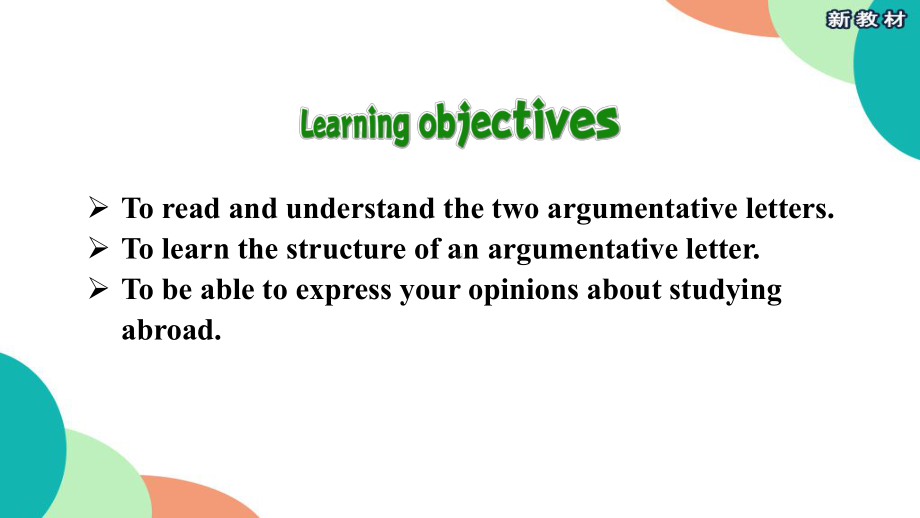 新教材

Learning objectives

➢ To read and understand the two argumentative letters.
➢ To learn the structure of an argumentative letter.
➢ To be able to express your opinions about studying abroad.